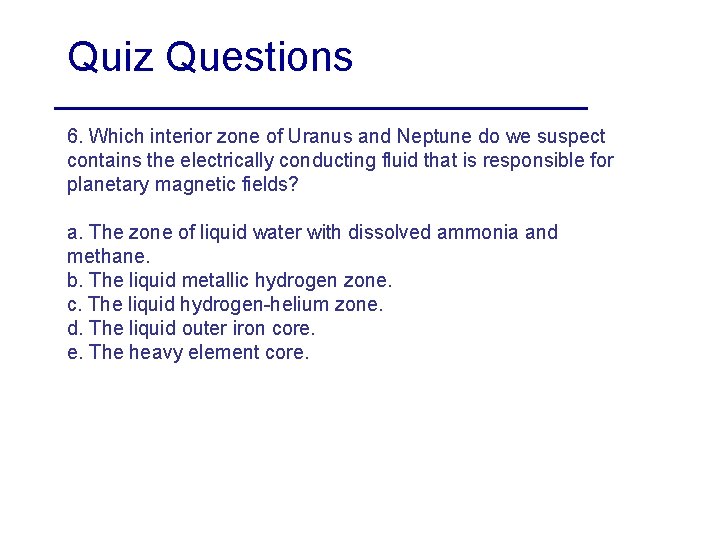 Quiz Questions

6. Which interior zone of Uranus and Neptune do we suspect contains the electrically conducting fluid that is responsible for planetary magnetic fields?

a. The zone of liquid water with dissolved ammonia and methane.
b. The liquid metallic hydrogen zone.
c. The liquid hydrogen-helium zone.
d. The liquid outer iron core.
e. The heavy element core.